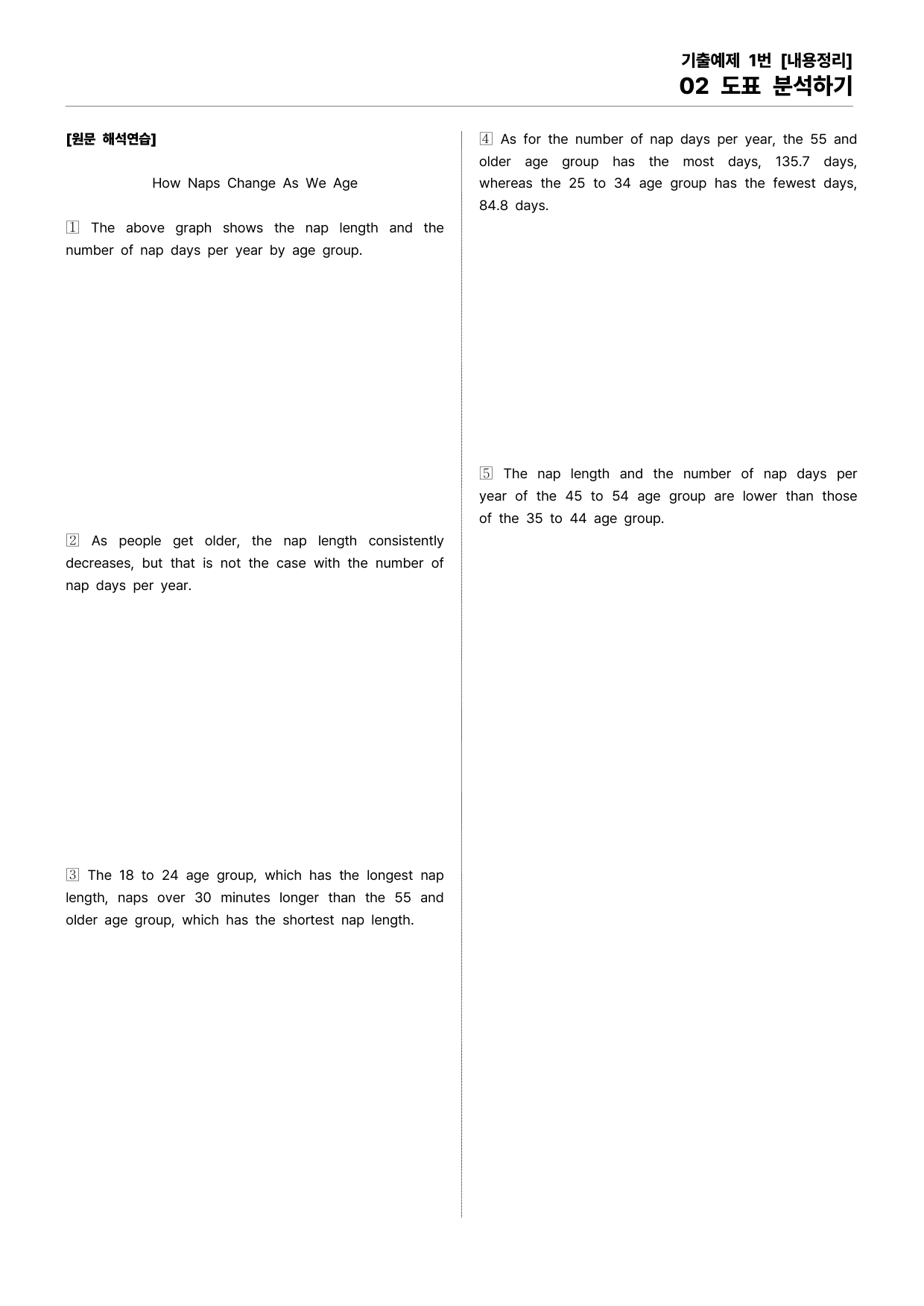 기출예제 1번 [내용정리]
02 도표 분석하기

[원문 해석연습]

How Naps Change As We Age

1 The above graph shows the nap length and the number of nap days per year by age group.

2 As people get older, the nap length consistently decreases, but that is not the case with the number of nap days per year.

3 The 18 to 24 age group, which has the longest nap length, naps over 30 minutes longer than the 55 and older age group, which has the shortest nap length.

4 As for the number of nap days per year, the 55 and older age group has the most days, 135.7 days, whereas the 25 to 34 age group has the fewest days, 84.8 days.

5 The nap length and the number of nap days per year of the 45 to 54 age group are lower than those of the 35 to 44 age group.